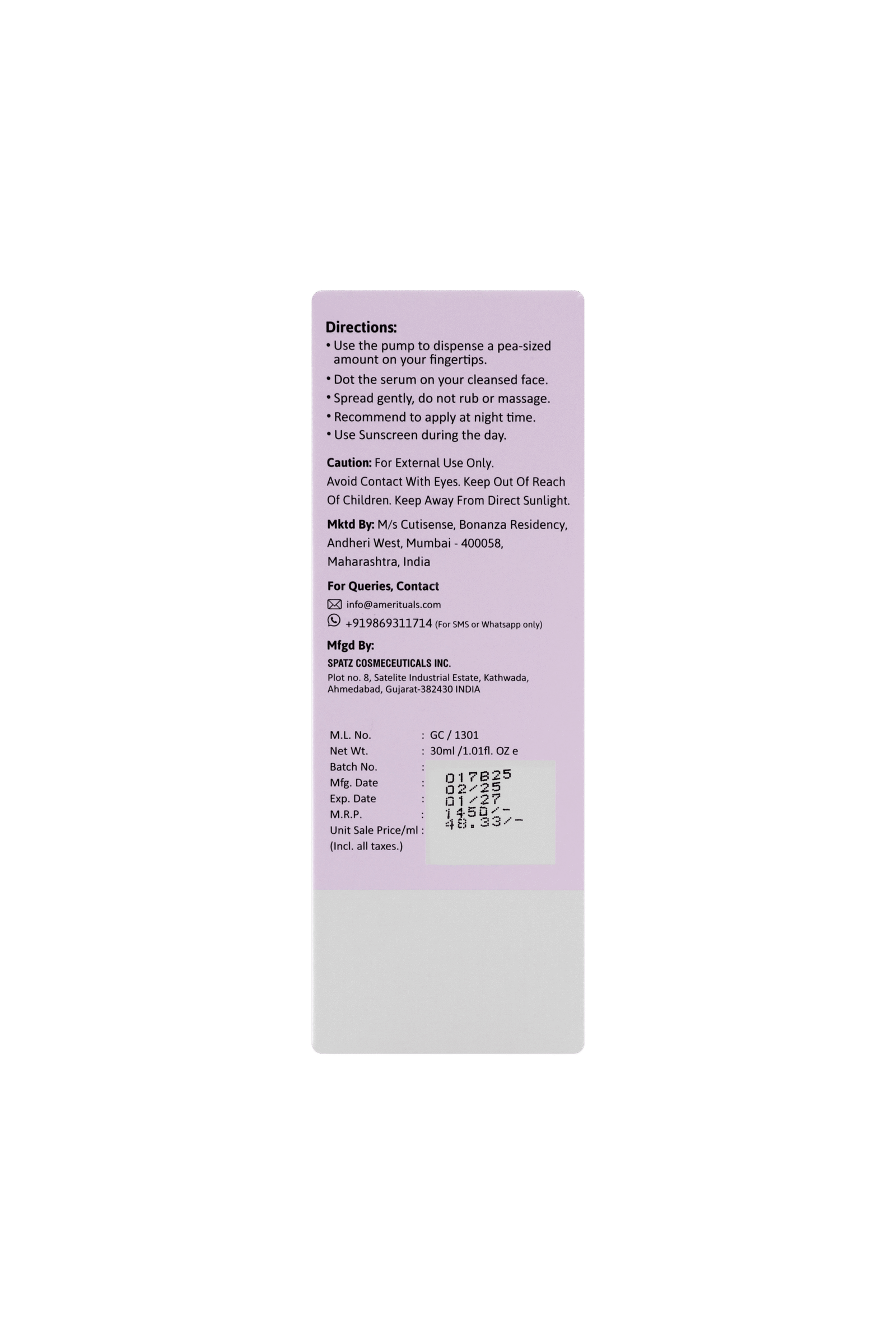 Directions:
• Use the pump to dispense a pea-sized amount on your fingertips.
• Dot the serum on your cleansed face.
• Spread gently, do not rub or massage.
• Recommend to apply at night time.
• Use Sunscreen during the day.

Caution: For External Use Only. Avoid Contact With Eyes. Keep Out Of Reach Of Children. Keep Away From Direct Sunlight.

Mktd By: M/s Cutisense, Bonanza Residency, Andheri West, Mumbai - 400058, Maharashtra, India

For Queries, Contact
info@amerituals.com
+919869311714 (For SMS or Whatsapp only)

Mfgd By:
SPATZ COSMECEUTICALS INC.
Plot no. 8, Satelite Industrial Estate, Kathwada, Ahmedabad, Gujarat-382430 INDIA

M.L. No. : GC / 1301
Net Wt. : 30ml /1.01fl. OZ e
Batch No. : 017B25
Mfg. Date : 02/25
Exp. Date : 01/27
M.R.P. : 1450/-
Unit Sale Price/ml : 48.33/-
(Incl. all taxes.)